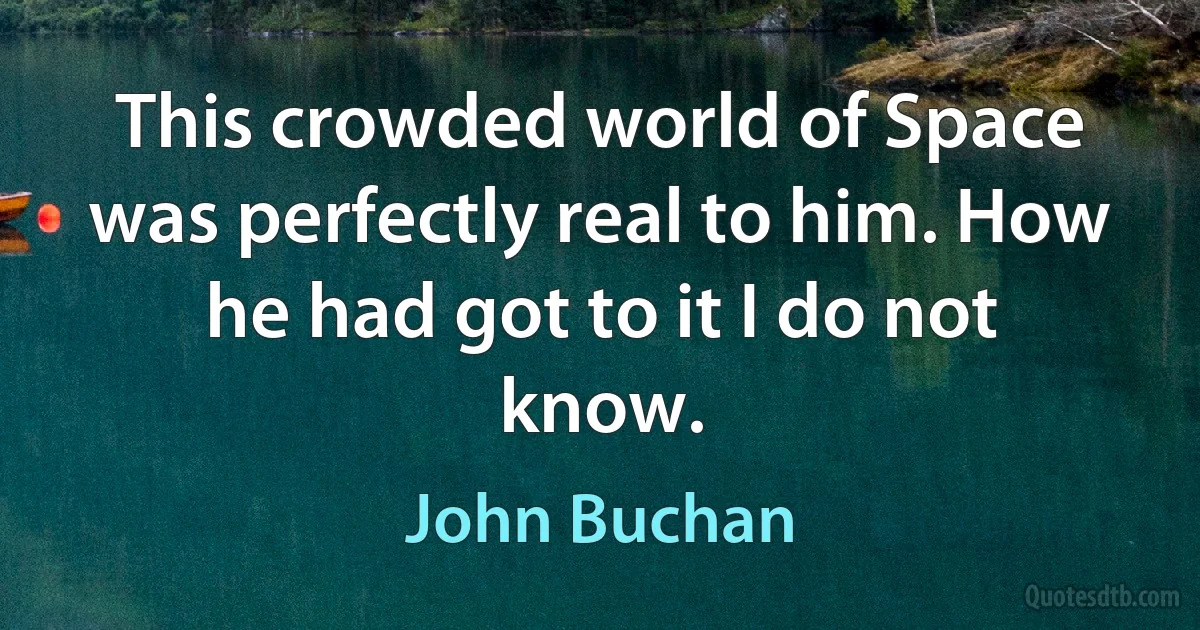 This crowded world of Space was perfectly real to him. How he had got to it I do not know.

John Buchan

Quotesdtb.com